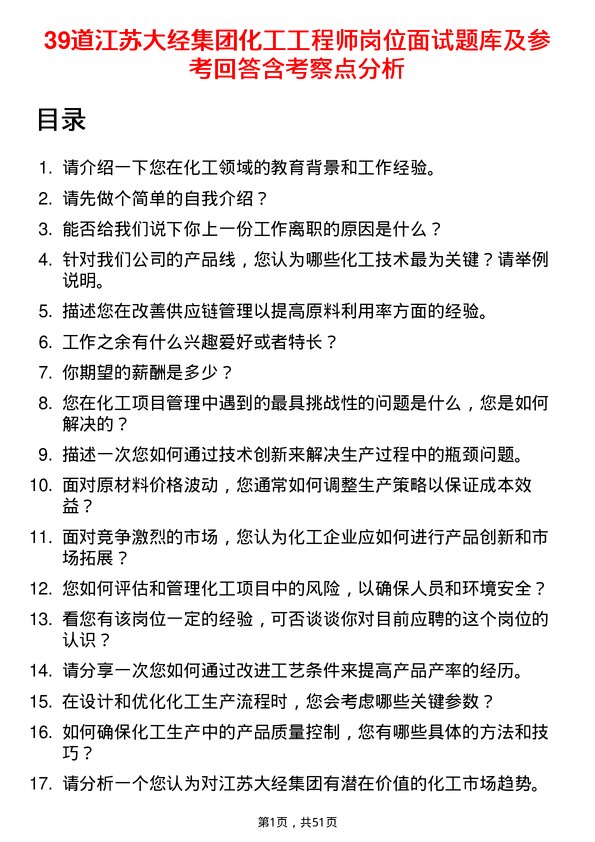 39道江苏大经集团化工工程师岗位面试题库及参考回答含考察点分析

目录

1. 请介绍一下您在化工领域的教育背景和工作经验。
2. 请先做个简单的自我介绍？
3. 能否给我们说下你上一份工作离职的原因是什么？
4. 针对我们公司的产品线，您认为哪些化工技术最为关键？请举例说明。
5. 描述您在改善供应链管理以提高原料利用率方面的经验。
6. 工作之余有什么兴趣爱好或者特长？
7. 你期望的薪酬是多少？
8. 您在化工项目管理中遇到的最具挑战性的问题是什么，您是如何解决的？
9. 描述一次您如何通过技术创新来解决生产过程中的瓶颈问题。
10. 面对原材料价格波动，您通常如何调整生产策略以保证成本效益？
11. 面对竞争激烈的市场，您认为化工企业应如何进行产品创新和市场拓展？
12. 您如何评估和管理化工项目中的风险，以确保人员和环境安全？
13. 看您有该岗位一定的经验，可否谈谈你对目前应聘的这个岗位的认识？
14. 请分享一次您如何通过改进工艺条件来提高产品产率的经历。
15. 在设计和优化化工生产流程时，您会考虑哪些关键参数？
16. 如何确保化工生产中的产品质量控制，您有哪些具体的方法和技巧？
17. 请分析一个您认为对江苏大经集团有潜在价值的化工市场趋势。

第1页，共51页